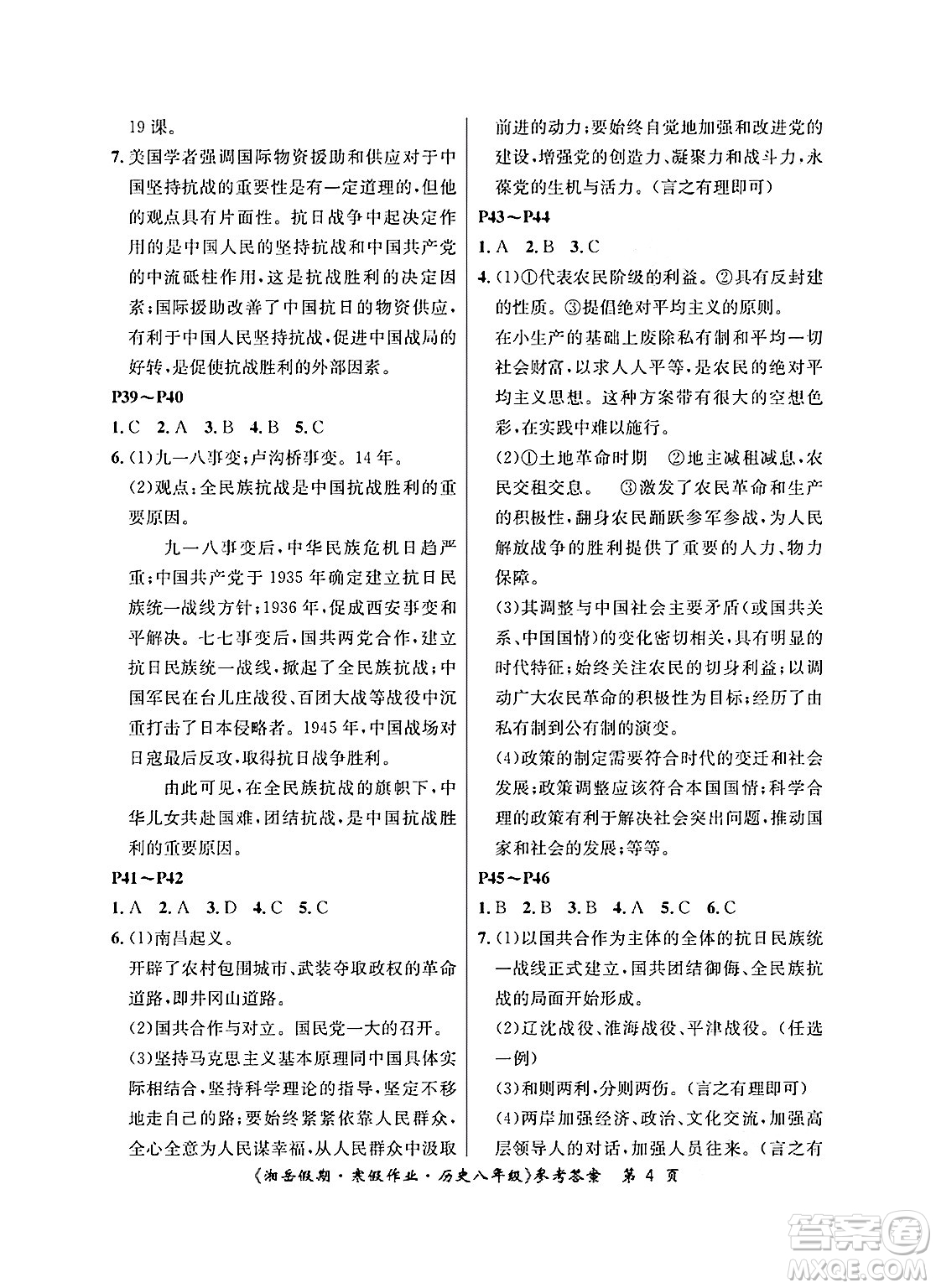 19 课。

7. 美国学者强调国际物资援助和供应对于中国坚持抗战的重要性是有一定道理的，但他的观点具有片面性。抗日战争中起决定作用的是中国人民的坚持抗战和中国共产党的中流砥柱作用，这是抗战胜利的决定因素；国际援助改善了中国抗日的物资供应，有利于中国人民坚持抗战，促进中国战局的好转，是促使抗战胜利的外部因素。

P39～P40

1. C 2. A 3. B 4. B 5. C

6. (1)九一八事变；卢沟桥事变。14 年。

(2)观点：全民族抗战是中国抗战胜利的重要原因。

九一八事变后，中华民族危机日趋严重；中国共产党于 1935 年确定建立抗日民族统一战线方针；1936 年，促成西安事变和平解决。七七事变后，国共两党合作，建立抗日民族统一战线，掀起了全民族抗战；中国军民在台儿庄战役、百团大战等战役中沉重打击了日本侵略者。1945 年，中国战场对日寇最后反攻，取得抗日战争胜利。

由此可见，在全民族抗战的旗帜下，中华儿女共赴国难，团结抗战，是中国抗战胜利的重要原因。

P41～P42

1. A 2. A 3. D 4. C 5. C

6. (1)南昌起义。

开辟了农村包围城市、武装夺取政权的革命道路，即井冈山道路。

(2)国共合作与对立。国民党一大的召开。

(3)坚持马克思主义基本原理同中国具体实际相结合，坚持科学理论的指导，坚定不移地走自己的路；要始终紧紧依靠人民群众，全心全意为人民谋幸福，从人民群众中汲取前进的动力；要始终自觉地加强和改进党的建设，增强党的创造力、凝聚力和战斗力，永葆党的生机与活力。(言之有理即可)

P43～P44

1. A 2. B 3. C

4. (1)①代表农民阶级的利益。②具有反封建的性质。③提倡绝对平均主义的原则。

在小生产的基础上废除私有制和平均一切社会财富，以求人人平等，是农民的绝对平均主义思想。这种方案带有很大的空想色彩，在实践中难以施行。

(2)①土地革命时期 ②地主减租减息，农民交租交息。 ③激发了农民革命和生产的积极性，翻身农民踊跃参军参战，为人民解放战争的胜利提供了重要的人力、物力保障。

(3)其调整与中国社会主要矛盾(或国共关系、中国国情)的变化密切相关，具有明显的时代特征；始终关注农民的切身利益；以调动广大农民革命的积极性为目标；经历了由私有制到公有制的演变。

(4)政策的制定需要符合时代的变迁和社会发展；政策调整应该符合本国国情；科学合理的政策有利于解决社会突出问题，推动国家和社会的发展；等等。

P45～P46

1. B 2. B 3. B 4. A 5. C 6. C

7. (1)以国共合作为主体的全体的抗日民族统一战线正式建立，国共团结御侮、全民族抗战的局面开始形成。

(2)辽沈战役、淮海战役、平津战役。(任选一例)

(3)和则两利，分则两伤。(言之有理即可)

(4)两岸加强经济、政治、文化交流，加强高层领导人的对话，加强人员往来。(言之有

《湘岳假期·寒假作业·历史八年级》参考答案 第 4 页

答案圈 MXQE.COM